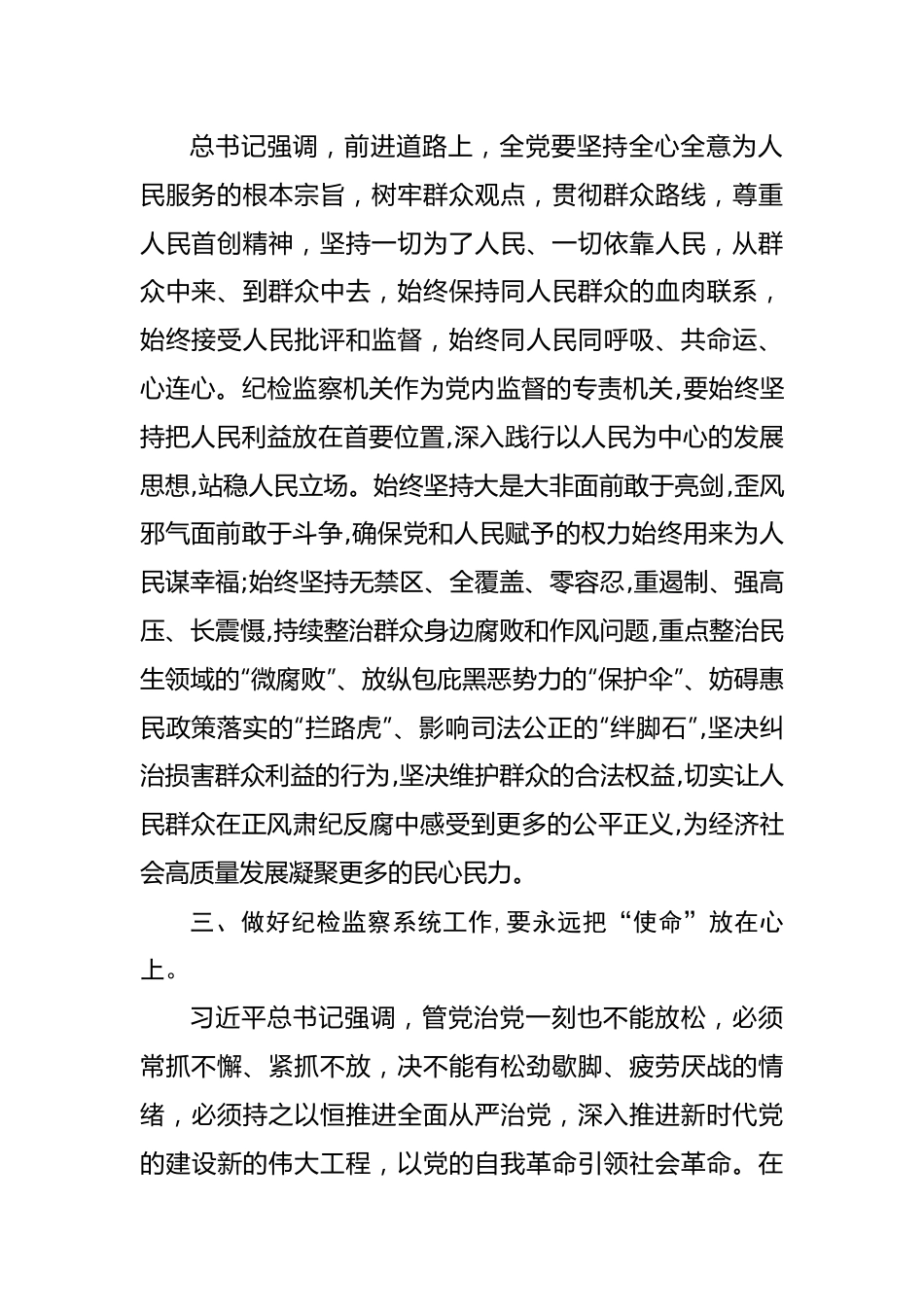 总书记强调，前进道路上，全党要坚持全心全意为人民服务的根本宗旨，树牢群众观点，贯彻群众路线，尊重人民首创精神，坚持一切为了人民、一切依靠人民，从群众中来、到群众中去，始终保持同人民群众的血肉联系，始终接受人民批评和监督，始终同人民同呼吸、共命运、心连心。纪检监察机关作为党内监督的专责机关,要始终坚持把人民利益放在首要位置,深入践行以人民为中心的发展思想,站稳人民立场。始终坚持大是大非面前敢于亮剑,歪风邪气面前敢于斗争,确保党和人民赋予的权力始终用来为人民谋幸福;始终坚持无禁区、全覆盖、零容忍,重遏制、强高压、长震慑,持续整治群众身边腐败和作风问题,重点整治民生领域的“微腐败”、放纵包庇黑恶势力的“保护伞”、妨碍惠民政策落实的“拦路虎”、影响司法公正的“绊脚石”,坚决纠治损害群众利益的行为,坚决维护群众的合法权益,切实让人民群众在正风肃纪反腐中感受到更多的公平正义,为经济社会高质量发展凝聚更多的民心民力。

三、做好纪检监察系统工作,要永远把“使命”放在心上。

习近平总书记强调，管党治党一刻也不能放松，必须常抓不懈、紧抓不放，决不能有松劲歇脚、疲劳厌战的情绪，必须持之以恒推进全面从严治党，深入推进新时代党的建设新的伟大工程，以党的自我革命引领社会革命。在